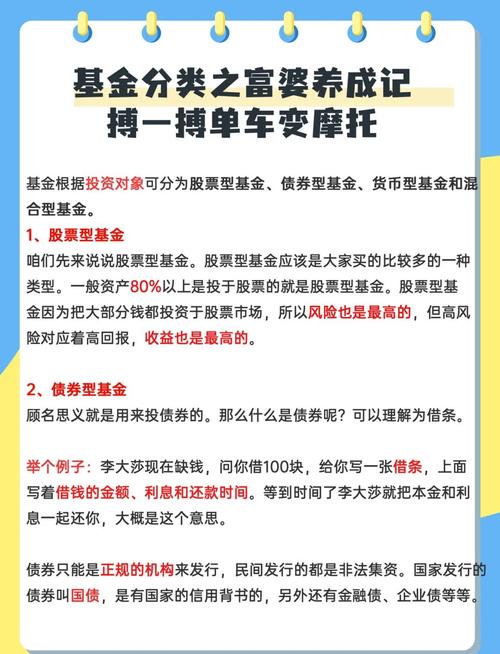 基金分类之富婆养成记
搏一搏单车变摩托

基金根据投资对象可分为股票型基金、债券型基金、货币型基金和混合型基金。

1、股票型基金
咱们先来说说股票型基金。股票型基金应该是大家买的比较多的一种类型。一般资产80%以上是投于股票的就是股票型基金。股票型基金因为把大部分钱都投资于股票市场，所以风险也是最高的，但高风险对应着高回报，收益也是最高的。

2、债券型基金
顾名思义就是用来投债券的。那么什么是债券呢？可以理解为借条。

举个例子：李大莎现在缺钱，问你借100块，给你写一张借条，上面写着借钱的金额、利息和还款时间。等到时间了李大莎就把本金和利息一起还你，大概是这个意思。

债券只能是正规的机构来发行，民间发行的都是非法集资。国家发行的债券叫国债，是有国家的信用背书的，另外还有金融债、企业债等等。